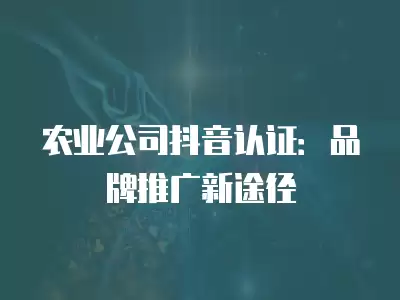 农业公司抖音认证：品牌推广新途径